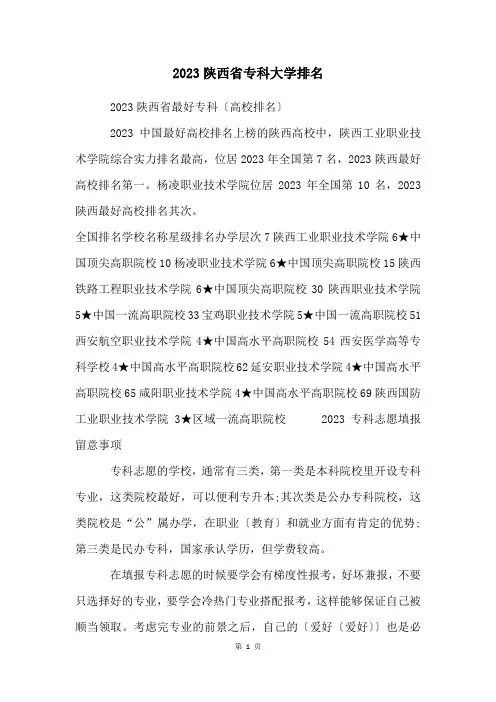 2023 陕西省专科大学排名

2023 陕西省最好专科〔高校排名〕

2023 中国最好高校排名上榜的陕西高校中，陕西工业职业技术学院综合实力排名最高，位居 2023 年全国第 7 名，2023 陕西最好高校排名第一。杨凌职业技术学院位居 2023 年全国第 10 名，2023 陕西最好高校排名其次。

全国排名学校名称星级排名办学层次 7 陕西工业职业技术学院 6★中国顶尖高职院校 10 杨凌职业技术学院 6★中国顶尖高职院校 15 陕西铁路工程职业技术学院 6★中国顶尖高职院校 30 陕西职业技术学院 5★中国一流高职院校 33 宝鸡职业技术学院 5★中国一流高职院校 51 西安航空职业技术学院 4★中国高水平高职院校 54 西安医学高等专科学校 4★中国高水平高职院校 62 延安职业技术学院 4★中国高水平高职院校 65 咸阳职业技术学院 4★中国高水平高职院校 69 陕西国防工业职业技术学院 3★区域一流高职院校 2023 专科志愿填报留意事项

专科志愿的学校，通常有三类，第一类是本科院校里开设专科专业，这类院校最好，可以便利专升本；其次类是公办专科院校，这类院校是“公”属办学，在职业〔教育〕和就业方面有肯定的优势；第三类是民办专科，国家承认学历，但学费较高。

在填报专科志愿的时候要学会有梯度性报考，好坏兼报，不要只选择好的专业，要学会冷热门专业搭配报考，这样能够保证自己被顺当领取。考虑完专业的前景之后，自己的〔爱好〔爱好〕〕也是必

第 1 页